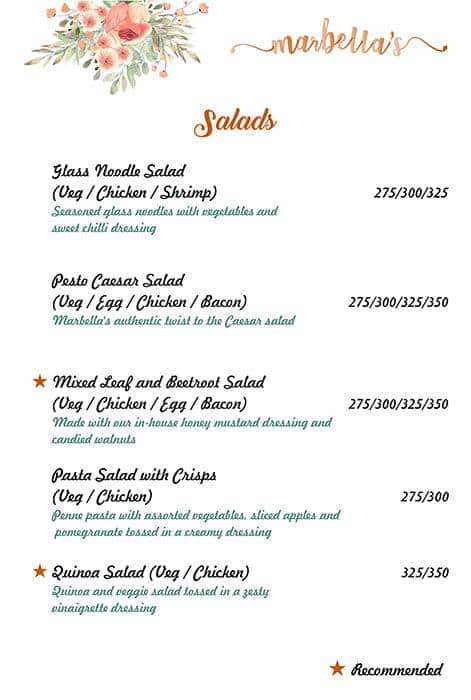 marbella's

Salads

Glass Noodle Salad
(Veg / Chicken / Shrimp) 275/300/325
Seasoned glass noodles with vegetables and sweet chilli dressing

Pesto Caesar Salad
(Veg / Egg / Chicken / Bacon) 275/300/325/350
Marbella's authentic twist to the Caesar salad

★ Mixed Leaf and Beetroot Salad
(Veg / Chicken / Egg / Bacon) 275/300/325/350
Made with our in-house honey mustard dressing and candied walnuts

Pasta Salad with Crisps
(Veg / Chicken) 275/300
Penne pasta with assorted vegetables, sliced apples and pomegranate tossed in a creamy dressing

★ Quinoa Salad (Veg / Chicken) 325/350
Quinoa and veggie salad tossed in a zesty vinaigrette dressing

★ Recommended